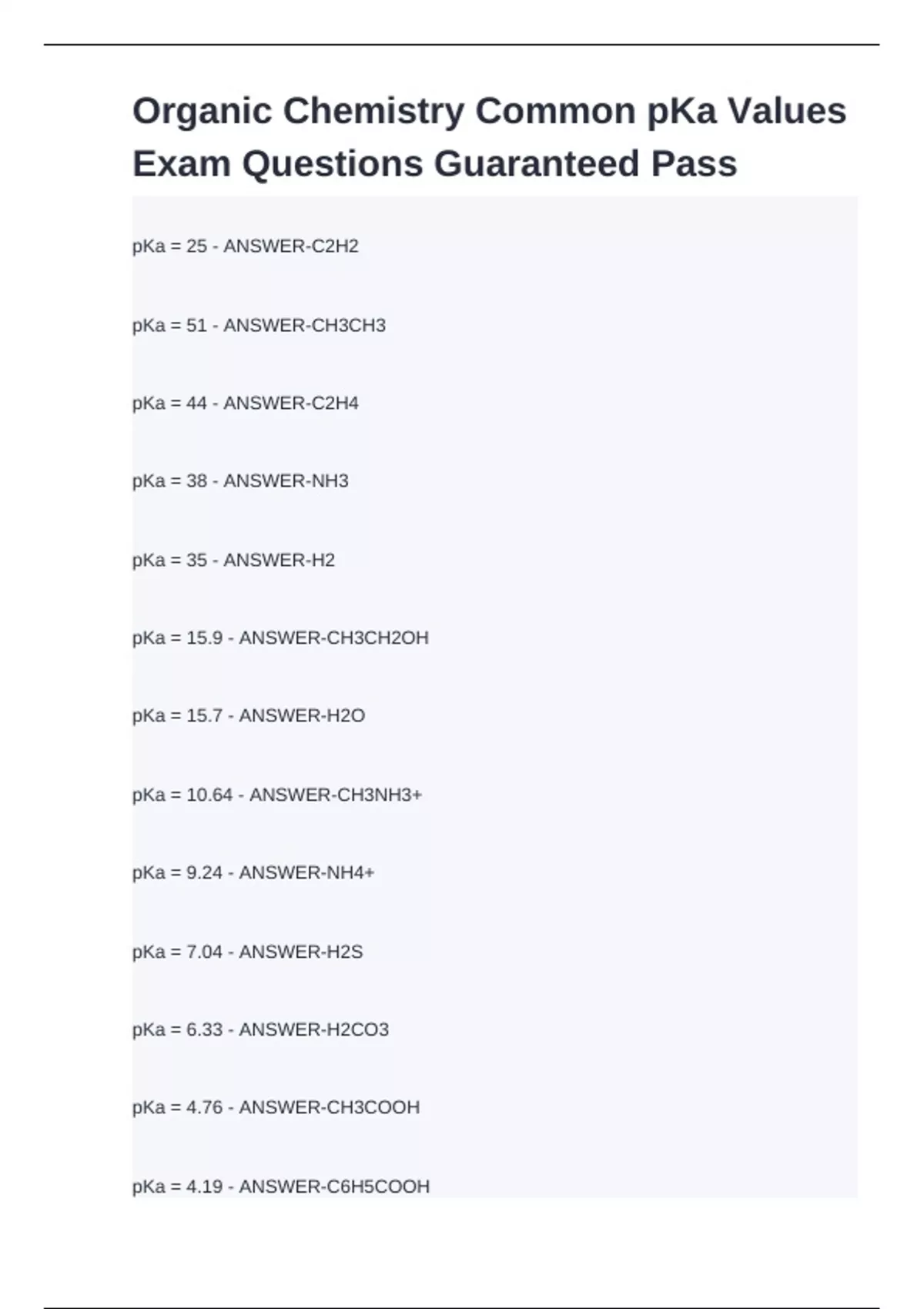 Organic Chemistry Common pKa Values Exam Questions Guaranteed Pass

pKa = 25 - ANSWER-C2H2

pKa = 51 - ANSWER-CH3CH3

pKa = 44 - ANSWER-C2H4

pKa = 38 - ANSWER-NH3

pKa = 35 - ANSWER-H2

pKa = 15.9 - ANSWER-CH3CH2OH

pKa = 15.7 - ANSWER-H2O

pKa = 10.64 - ANSWER-CH3NH3+

pKa = 9.24 - ANSWER-NH4+

pKa = 7.04 - ANSWER-H2S

pKa = 6.33 - ANSWER-H2CO3

pKa = 4.76 - ANSWER-CH3COOH

pKa = 4.19 - ANSWER-C6H5COOH